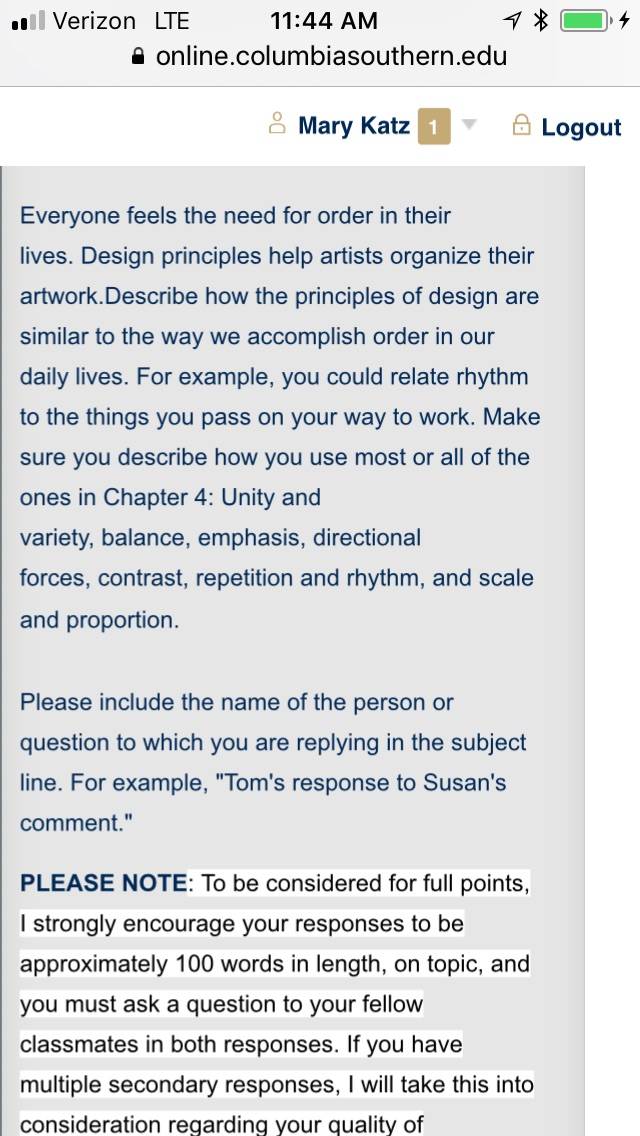 Verizon LTE 11:44 AM
online.columbiasouthern.edu

Mary Katz 1 Logout

Everyone feels the need for order in their lives. Design principles help artists organize their artwork.Describe how the principles of design are similar to the way we accomplish order in our daily lives. For example, you could relate rhythm to the things you pass on your way to work. Make sure you describe how you use most or all of the ones in Chapter 4: Unity and variety, balance, emphasis, directional forces, contrast, repetition and rhythm, and scale and proportion.

Please include the name of the person or question to which you are replying in the subject line. For example, "Tom's response to Susan's comment."

PLEASE NOTE: To be considered for full points, I strongly encourage your responses to be approximately 100 words in length, on topic, and you must ask a question to your fellow classmates in both responses. If you have multiple secondary responses, I will take this into consideration regarding your quality of